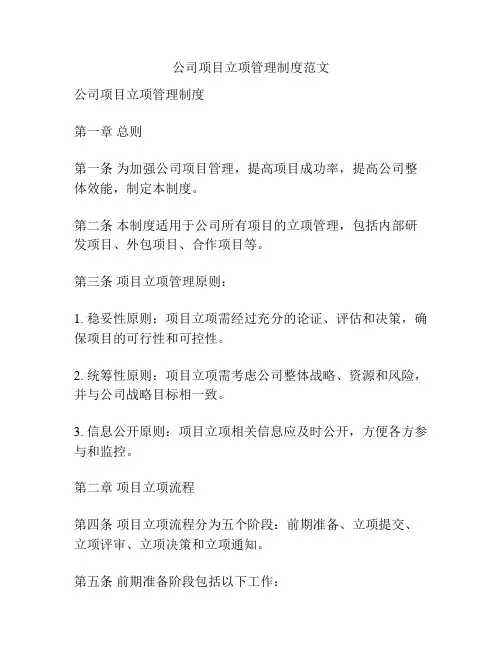 公司项目立项管理制度范文

公司项目立项管理制度

第一章 总则

第一条 为加强公司项目管理，提高项目成功率，提高公司整体效能，制定本制度。

第二条 本制度适用于公司所有项目的立项管理，包括内部研发项目、外包项目、合作项目等。

第三条 项目立项管理原则：

1. 稳妥性原则：项目立项需经过充分的论证、评估和决策，确保项目的可行性和可控性。

2. 统筹性原则：项目立项需考虑公司整体战略、资源和风险，并与公司战略目标相一致。

3. 信息公开原则：项目立项相关信息应及时公开，方便各方参与和监控。

第二章 项目立项流程

第四条 项目立项流程分为五个阶段：前期准备、立项提交、立项评审、立项决策和立项通知。

第五条 前期准备阶段包括以下工作：